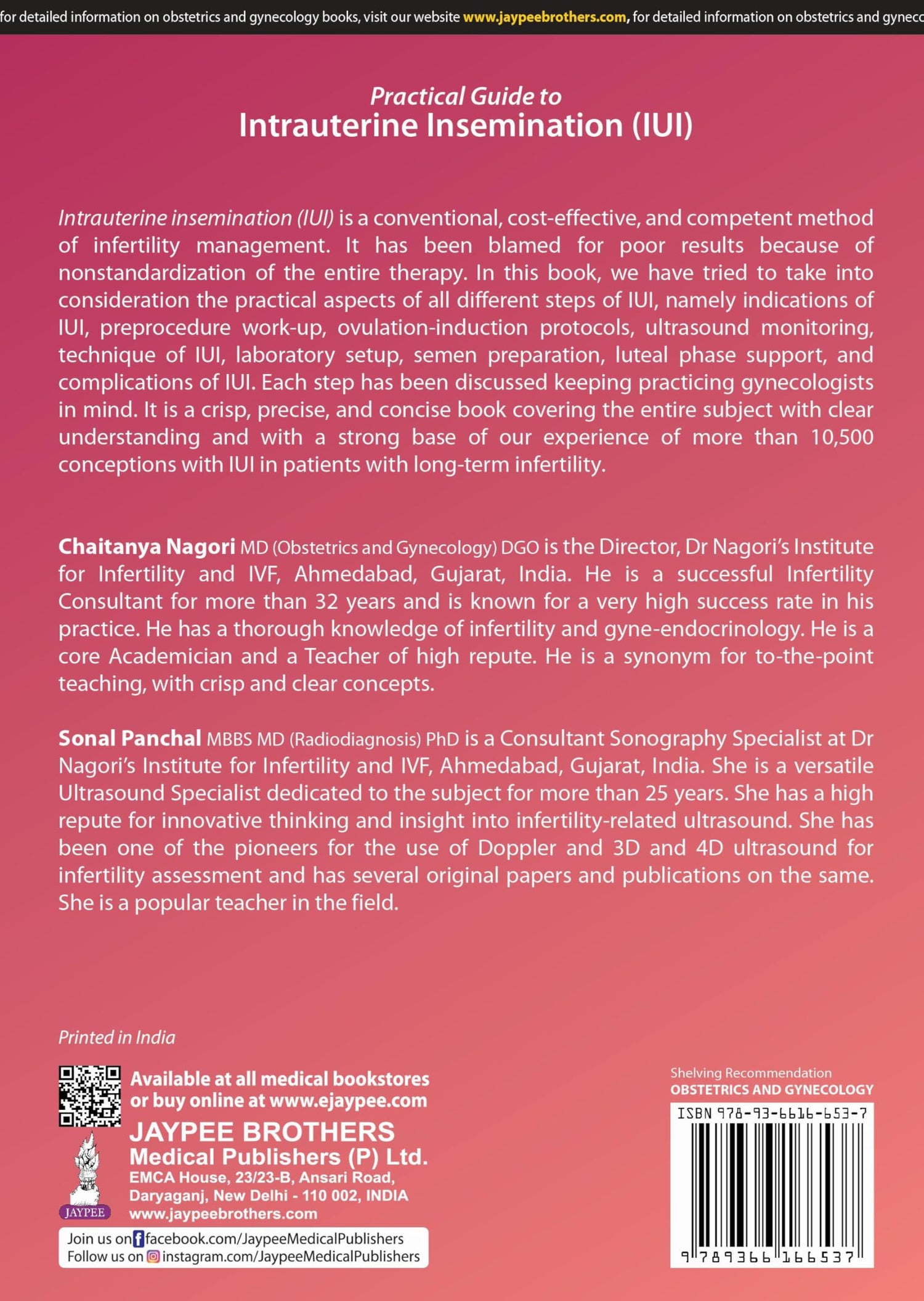 for detailed information on obstetrics and gynecology books, visit our website www.jaypeebrothers.com, for detailed information on obstetrics and gyneco

Practical Guide to
Intrauterine Insemination (IUI)

Intrauterine insemination (IUI) is a conventional, cost-effective, and competent method of infertility management. It has been blamed for poor results because of nonstandardization of the entire therapy. In this book, we have tried to take into consideration the practical aspects of all different steps of IUI, namely indications of IUI, preprocedure work-up, ovulation-induction protocols, ultrasound monitoring, technique of IUI, laboratory setup, semen preparation, luteal phase support, and complications of IUI. Each step has been discussed keeping practicing gynecologists in mind. It is a crisp, precise, and concise book covering the entire subject with clear understanding and with a strong base of our experience of more than 10,500 conceptions with IUI in patients with long-term infertility.

Chaitanya Nagori MD (Obstetrics and Gynecology) DGO is the Director, Dr Nagori's Institute for Infertility and IVF, Ahmedabad, Gujarat, India. He is a successful Infertility Consultant for more than 32 years and is known for a very high success rate in his practice. He has a thorough knowledge of infertility and gyne-endocrinology. He is a core Academician and a Teacher of high repute. He is a synonym for to-the-point teaching, with crisp and clear concepts.

Sonal Panchal MBBS MD (Radiodiagnosis) PhD is a Consultant Sonography Specialist at Dr Nagori's Institute for Infertility and IVF, Ahmedabad, Gujarat, India. She is a versatile Ultrasound Specialist dedicated to the subject for more than 25 years. She has a high repute for innovative thinking and insight into infertility-related ultrasound. She has been one of the pioneers for the use of Doppler and 3D and 4D ultrasound for infertility assessment and has several original papers and publications on the same. She is a popular teacher in the field.

Printed in India

Available at all medical bookstores or buy online at www.ejaypee.com

JAYPEE BROTHERS
Medical Publishers (P) Ltd.
EMCA House, 23/23-B, Ansari Road,
Daryaganj, New Delhi - 110 002, INDIA
www.jaypeebrothers.com

JAYPEE

Join us on facebook.com/JaypeeMedicalPublishers
Follow us on instagram.com/JaypeeMedicalPublishers

Shelving Recommendation
OBSTETRICS AND GYNECOLOGY

ISBN 978-93-6616-653-7
9 789366 166537